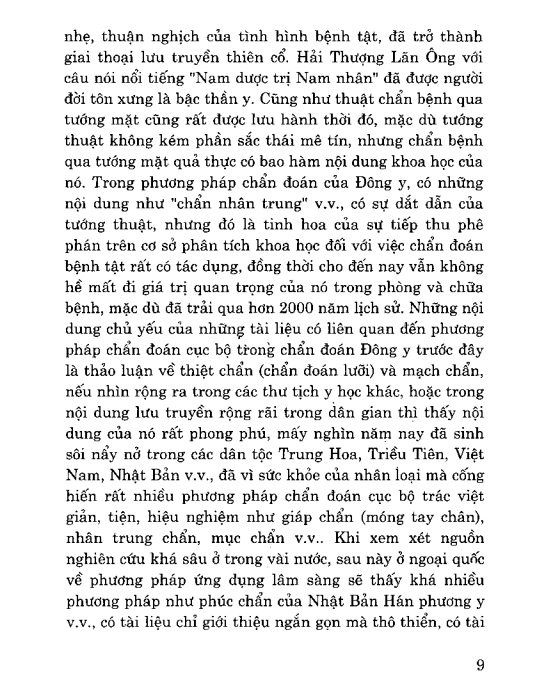 nhẹ, thuận nghịch của tình hình bệnh tật, đã trở thành giai thoại lưu truyền thiên cổ. Hải Thượng Lãn Ông với câu nói nổi tiếng "Nam dược trị Nam nhân" đã được người đời tôn xưng là bậc thần y. Cũng như thuật chẩn bệnh qua tướng mặt cũng rất được lưu hành thời đó, mặc dù tướng thuật không kém phần sắc thái mê tín, nhưng chẩn bệnh qua tướng mặt quả thực có bao hàm nội dung khoa học của nó. Trong phương pháp chẩn đoán của Đông y, có những nội dung như "chẩn nhân trung" v.v., có sự dắt dẫn của tướng thuật, nhưng đó là tinh hoa của sự tiếp thu phê phán trên cơ sở phân tích khoa học đối với việc chẩn đoán bệnh tật rất có tác dụng, đồng thời cho đến nay vẫn không hề mất đi giá trị quan trọng của nó trong phòng và chữa bệnh, mặc dù đã trải qua hơn 2000 năm lịch sử. Những nội dung chủ yếu của những tài liệu có liên quan đến phương pháp chẩn đoán cục bộ trong chẩn đoán Đông y trước đây là thảo luận về thiệt chẩn (chẩn đoán lưỡi) và mạch chẩn, nếu nhìn rộng ra trong các thư tịch y học khác, hoặc trong nội dung lưu truyền rộng rãi trong dân gian thì thấy nội dung của nó rất phong phú, mấy nghìn năm nay đã sinh sôi nẩy nở trong các dân tộc Trung Hoa, Triều Tiên, Việt Nam, Nhật Bản v.v., đã vì sức khỏe của nhân loại mà cống hiến rất nhiều phương pháp chẩn đoán cục bộ trác việt giản, tiện, hiệu nghiệm như giáp chẩn (móng tay chân), nhân trung chẩn, mục chẩn v.v.. Khi xem xét nguồn nghiên cứu khá sâu ở trong vài nước, sau này ở ngoại quốc về phương pháp ứng dụng lâm sàng sẽ thấy khá nhiều phương pháp như phúc chẩn của Nhật Bản Hán phương y v.v., có tài liệu chỉ giới thiệu ngắn gọn mà thô thiển, có tài

9